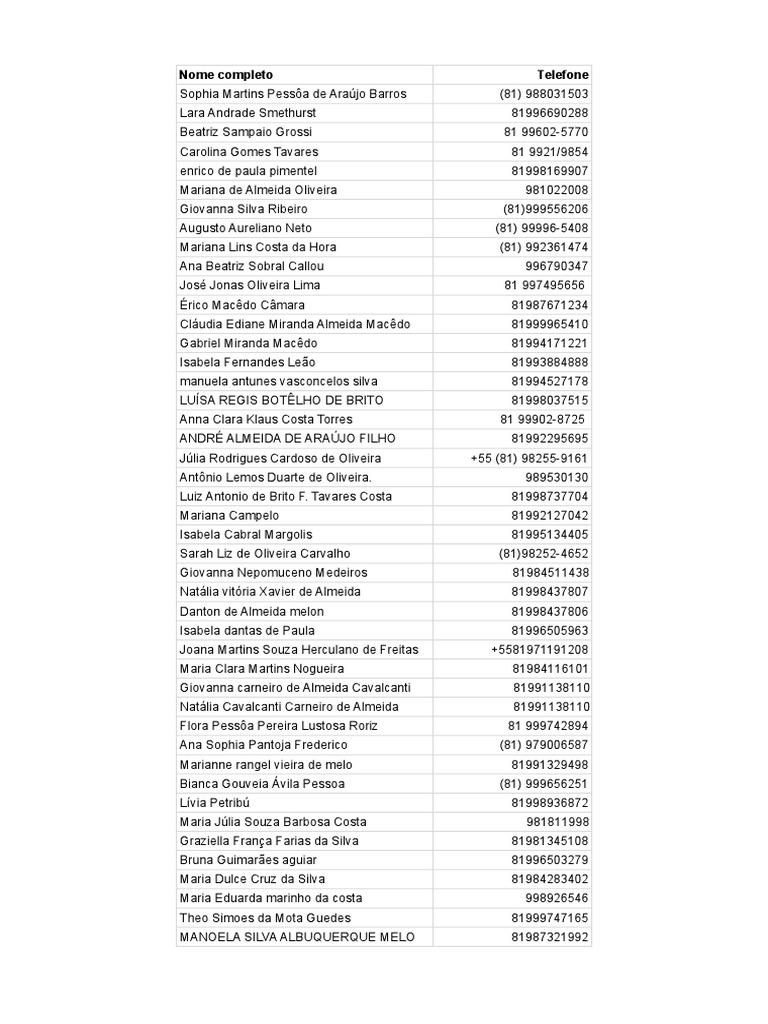 | Nome completo | Telefone |
|---|---|
| Sophia Martins Pessôa de Araújo Barros | (81) 988031503 |
| Lara Andrade Smethurst | 81996690288 |
| Beatriz Sampaio Grossi | 81 99602-5770 |
| Carolina Gomes Tavares | 81 9921/9854 |
| enrico de paula pimentel | 81998169907 |
| Mariana de Almeida Oliveira | 981022008 |
| Giovanna Silva Ribeiro | (81)999556206 |
| Augusto Aureliano Neto | (81) 99996-5408 |
| Mariana Lins Costa da Hora | (81) 992361474 |
| Ana Beatriz Sobral Callou | 996790347 |
| José Jonas Oliveira Lima | 81 997495656 |
| Érico Macêdo Câmara | 81987671234 |
| Cláudia Ediane Miranda Almeida Macêdo | 81999965410 |
| Gabriel Miranda Macêdo | 81994171221 |
| Isabela Fernandes Leão | 81993884888 |
| manuela antunes vasconcelos silva | 81994527178 |
| LUÍSA REGIS BOTÊLHO DE BRITO | 81998037515 |
| Anna Clara Klaus Costa Torres | 81 99902-8725 |
| ANDRÉ ALMEIDA DE ARAÚJO FILHO | 81992295695 |
| Júlia Rodrigues Cardoso de Oliveira | +55 (81) 98255-9161 |
| Antônio Lemos Duarte de Oliveira. | 989530130 |
| Luiz Antonio de Brito F. Tavares Costa | 81998737704 |
| Mariana Campelo | 81992127042 |
| Isabela Cabral Margolis | 81995134405 |
| Sarah Liz de Oliveira Carvalho | (81)98252-4652 |
| Giovanna Nepomuceno Medeiros | 81984511438 |
| Natália vitória Xavier de Almeida | 81998437807 |
| Danton de Almeida melon | 81998437806 |
| Isabela dantas de Paula | 81996505963 |
| Joana Martins Souza Herculano de Freitas | +5581971191208 |
| Maria Clara Martins Nogueira | 81984116101 |
| Giovanna carneiro de Almeida Cavalcanti | 81991138110 |
| Natália Cavalcanti Carneiro de Almeida | 81991138110 |
| Flora Pessôa Pereira Lustosa Roriz | 81 999742894 |
| Ana Sophia Pantoja Frederico | (81) 979006587 |
| Marianne rangel vieira de melo | 81991329498 |
| Bianca Gouveia Ávila Pessoa | (81) 999656251 |
| Lívia Petribú | 81998936872 |
| Maria Júlia Souza Barbosa Costa | 981811998 |
| Graziella França Farias da Silva | 81981345108 |
| Bruna Guimarães aguiar | 81996503279 |
| Maria Dulce Cruz da Silva | 81984283402 |
| Maria Eduarda marinho da costa | 998926546 |
| Theo Simoes da Mota Guedes | 81999747165 |
| MANOELA SILVA ALBUQUERQUE MELO | 81987321992 |